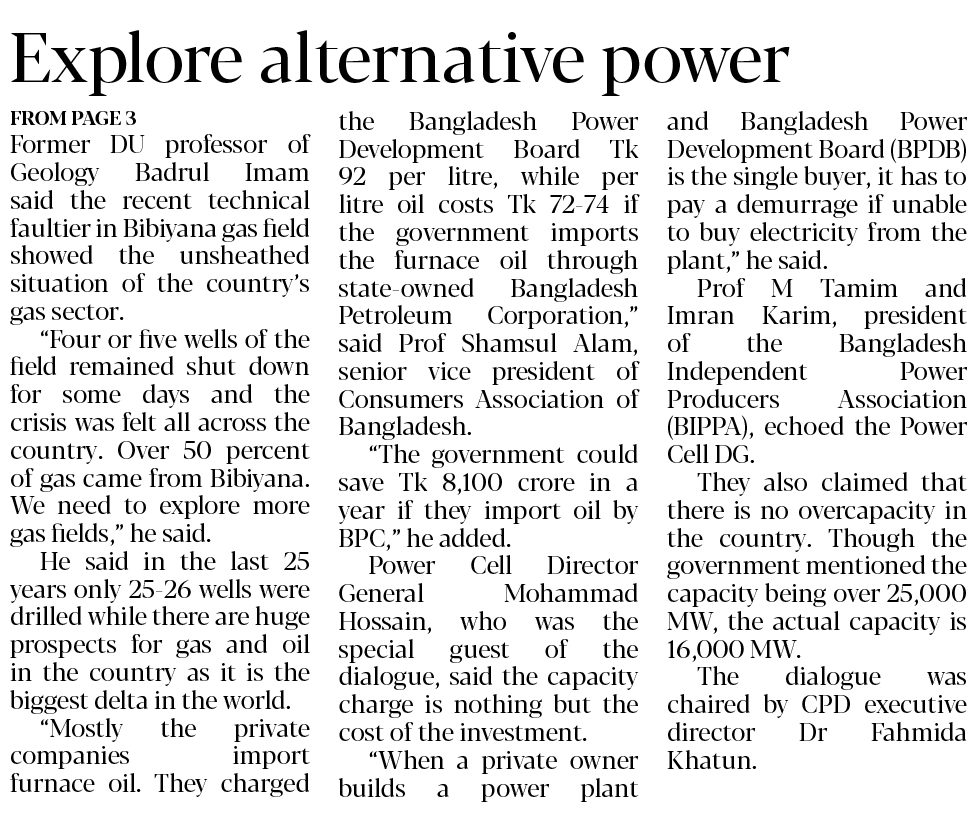 Explore alternative power

FROM PAGE 3
Former DU professor of Geology Badrul Imam said the recent technical faultier in Bibiyana gas field showed the unsheathed situation of the country's gas sector.

"Four or five wells of the field remained shut down for some days and the crisis was felt all across the country. Over 50 percent of gas came from Bibiyana. We need to explore more gas fields," he said.

He said in the last 25 years only 25-26 wells were drilled while there are huge prospects for gas and oil in the country as it is the biggest delta in the world.

"Mostly the private companies import furnace oil. They charged the Bangladesh Power Development Board Tk 92 per litre, while per litre oil costs Tk 72-74 if the government imports the furnace oil through state-owned Bangladesh Petroleum Corporation," said Prof Shamsul Alam, senior vice president of Consumers Association of Bangladesh.

"The government could save Tk 8,100 crore in a year if they import oil by BPC," he added.

Power Cell Director General Mohammad Hossain, who was the special guest of the dialogue, said the capacity charge is nothing but the cost of the investment.

"When a private owner builds a power plant and Bangladesh Power Development Board (BPDB) is the single buyer, it has to pay a demurrage if unable to buy electricity from the plant," he said.

Prof M Tamim and Imran Karim, president of the Bangladesh Independent Power Producers Association (BIPPA), echoed the Power Cell DG.

They also claimed that there is no overcapacity in the country. Though the government mentioned the capacity being over 25,000 MW, the actual capacity is 16,000 MW.

The dialogue was chaired by CPD executive director Dr Fahmida Khatun.